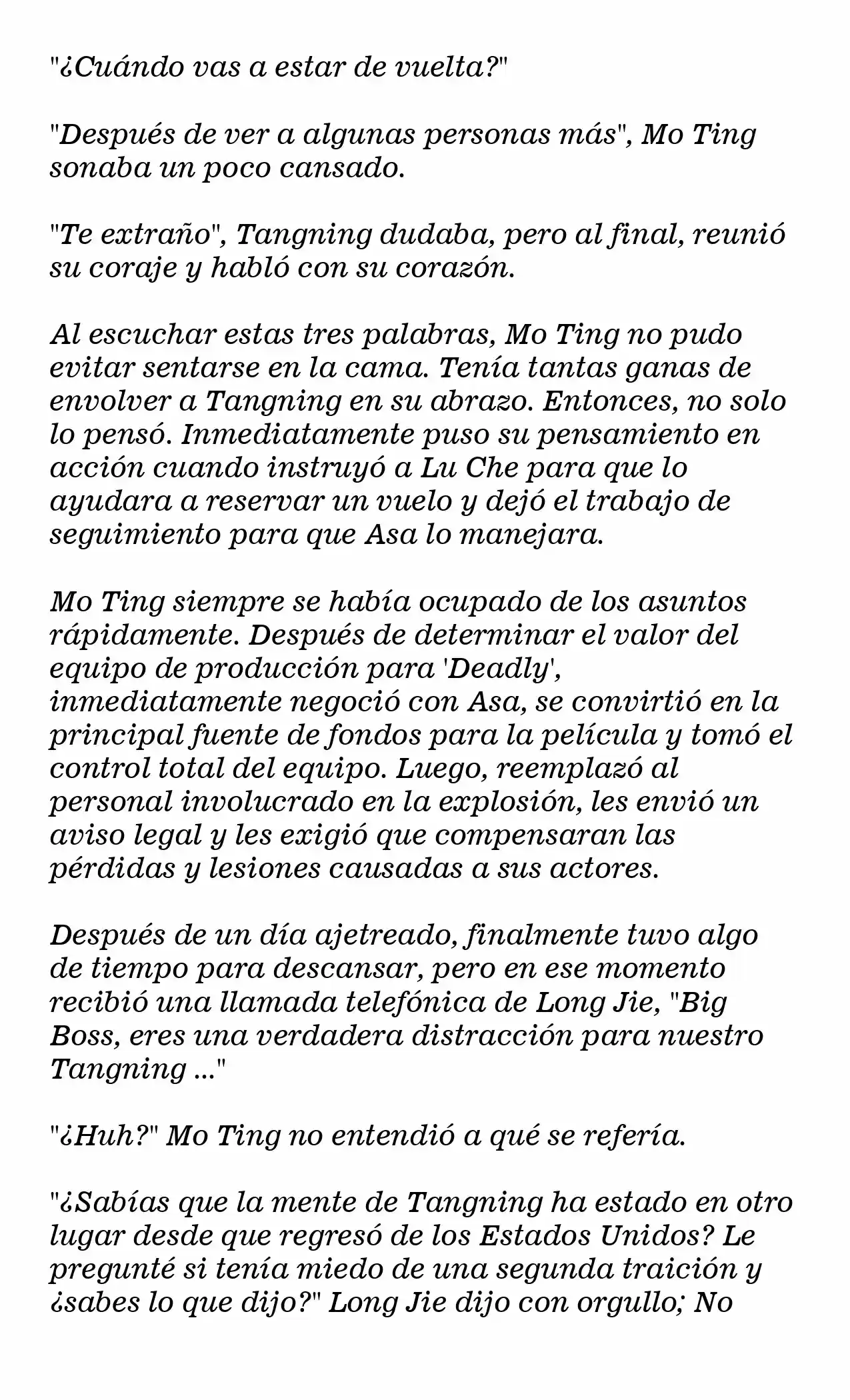 "¿Cuándo vas a estar de vuelta?"

"Después de ver a algunas personas más", Mo Ting sonaba un poco cansado.

"Te extraño", Tangning dudaba, pero al final, reunió su coraje y habló con su corazón.

Al escuchar estas tres palabras, Mo Ting no pudo evitar sentarse en la cama. Tenía tantas ganas de envolver a Tangning en su abrazo. Entonces, no solo lo pensó. Inmediatamente puso su pensamiento en acción cuando instruyó a Lu Che para que lo ayudara a reservar un vuelo y dejó el trabajo de seguimiento para que Asa lo manejara.

Mo Ting siempre se había ocupado de los asuntos rápidamente. Después de determinar el valor del equipo de producción para 'Deadly', inmediatamente negoció con Asa, se convirtió en la principal fuente de fondos para la película y tomó el control total del equipo. Luego, reemplazó al personal involucrado en la explosión, les envió un aviso legal y les exigió que compensaran las pérdidas y lesiones causadas a sus actores.

Después de un día ajetreado, finalmente tuvo algo de tiempo para descansar, pero en ese momento recibió una llamada telefónica de Long Jie, "Big Boss, eres una verdadera distracción para nuestro Tangning ..."

"¿Huh?" Mo Ting no entendió a qué se refería.

"¿Sabías que la mente de Tangning ha estado en otro lugar desde que regresó de los Estados Unidos? Le pregunté si tenía miedo de una segunda traición y ¿sabes lo que dijo?" Long Jie dijo con orgullo; No